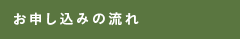 お申し込みの流れ